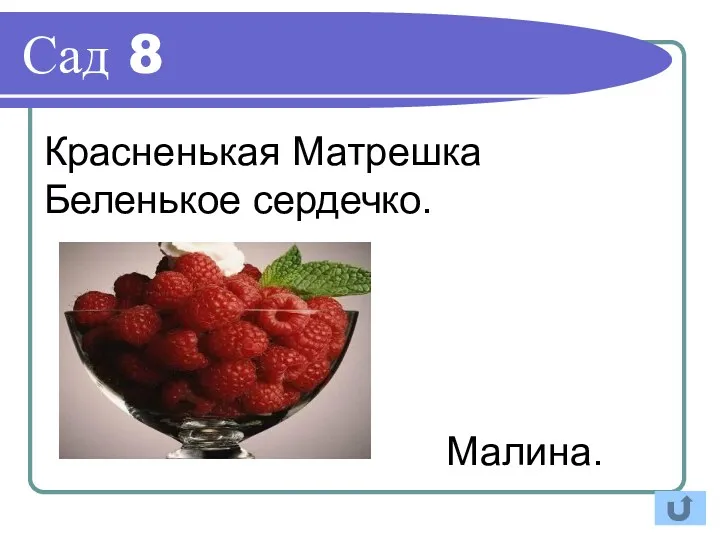 Сад 8

Красненькая Матрешка
Беленькое сердечко.

Малина.